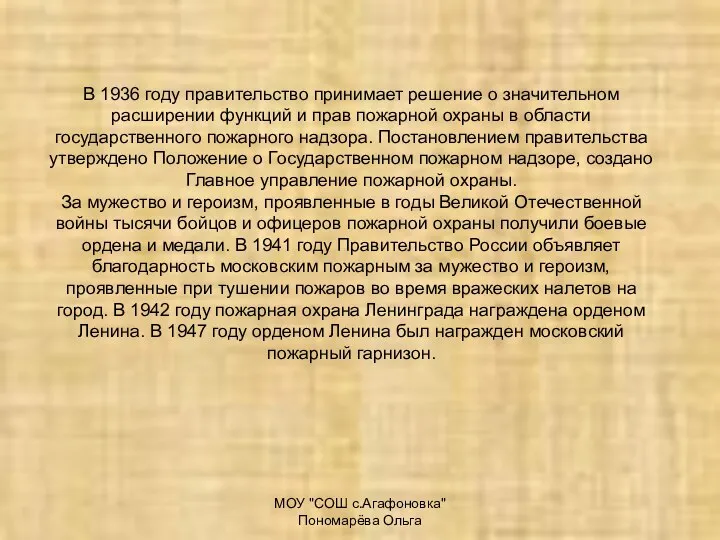 В 1936 году правительство принимает решение о значительном расширении функций и прав пожарной охраны в области государственного пожарного надзора. Постановлением правительства утверждено Положение о Государственном пожарном надзоре, создано Главное управление пожарной охраны.
За мужество и героизм, проявленные в годы Великой Отечественной войны тысячи бойцов и офицеров пожарной охраны получили боевые ордена и медали. В 1941 году Правительство России объявляет благодарность московским пожарным за мужество и героизм, проявленные при тушении пожаров во время вражеских налетов на город. В 1942 году пожарная охрана Ленинграда награждена орденом Ленина. В 1947 году орденом Ленина был награжден московский пожарный гарнизон.

МОУ "СОШ с.Агафоновка"
Пономарёва Ольга